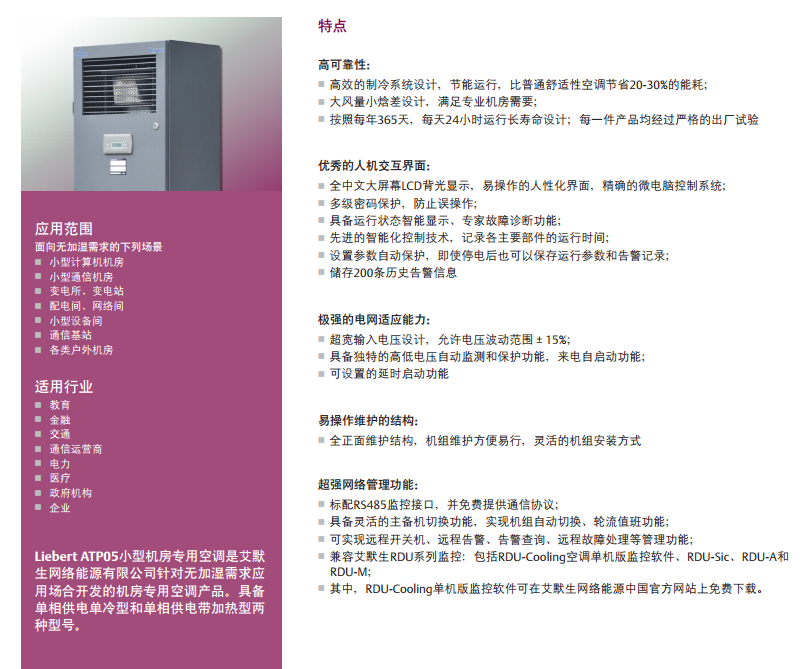 应用范围
面向无加湿需求的下列场景
■ 小型计算机机房
■ 小型通信机房
■ 变电所、变电站
■ 配电间、网络间
■ 小型设备间
■ 通信基站
■ 各类户外机房

适用行业
■ 教育
■ 金融
■ 交通
■ 通信运营商
■ 电力
■ 医疗
■ 政府机构
■ 企业

Liebert ATP05小型机房专用空调是艾默生网络能源有限公司针对无加湿需求应用场合开发的机房专用空调产品。具备单相供电单冷型和单相供电带加热型两种型号。

特点

高可靠性：
■ 高效的制冷系统设计，节能运行，比普通舒适性空调节省20-30%的能耗；
■ 大风量小焓差设计，满足专业机房需要；
■ 按照每年365天，每天24小时运行长寿命设计；每一件产品均经过严格的出厂试验

优秀的人机交互界面：
■ 全中文大屏幕LCD背光显示，易操作的人性化界面，精确的微电脑控制系统；
■ 多级密码保护，防止误操作；
■ 具备运行状态智能显示、专家故障诊断功能；
■ 先进的智能化控制技术，记录各主要部件的运行时间；
■ 设置参数自动保护，即使停电后也可以保存运行参数和告警记录；
■ 储存200条历史告警信息

极强的电网适应能力：
■ 超宽输入电压设计，允许电压波动范围 ± 15%；
■ 具备独特的高低电压自动监测和保护功能，来电自启动功能；
■ 可设置的延时启动功能

易操作维护的结构：
■ 全正面维护结构，机组维护方便易行，灵活的机组安装方式

超强网络管理功能：
■ 标配RS485监控接口，并免费提供通信协议；
■ 具备灵活的主备机切换功能，实现机组自动切换、轮流值班功能；
■ 可实现远程开关机、远程告警、告警查询、远程故障处理等管理功能；
■ 兼容艾默生RDU系列监控：包括RDU-Cooling空调单机版监控软件、RDU-Sic、RDU-A和RDU-M；
■ 其中，RDU-Cooling单机版监控软件可在艾默生网络能源中国官方网站上免费下载。